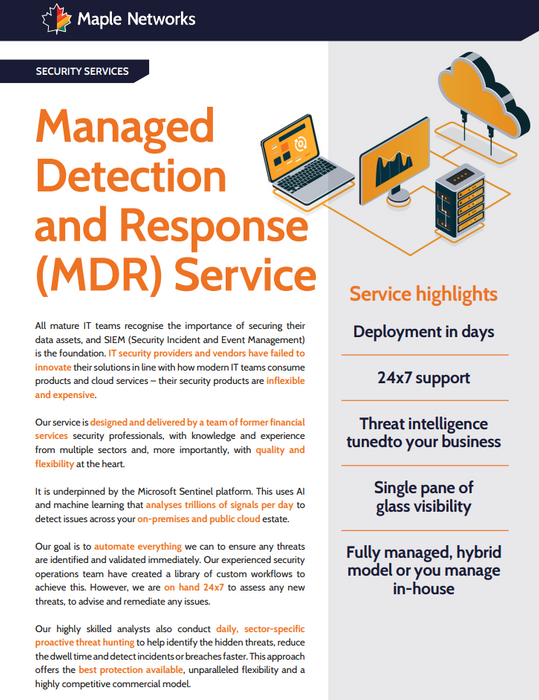 Maple Networks

SECURITY SERVICES

Managed Detection and Response (MDR) Service

All mature IT teams recognise the importance of securing their data assets, and SIEM (Security Incident and Event Management) is the foundation. IT security providers and vendors have failed to innovate their solutions in line with how modern IT teams consume products and cloud services – their security products are inflexible and expensive.

Our service is designed and delivered by a team of former financial services security professionals, with knowledge and experience from multiple sectors and, more importantly, with quality and flexibility at the heart.

It is underpinned by the Microsoft Sentinel platform. This uses AI and machine learning that analyses trillions of signals per day to detect issues across your on-premises and public cloud estate.

Our goal is to automate everything we can to ensure any threats are identified and validated immediately. Our experienced security operations team have created a library of custom workflows to achieve this. However, we are on hand 24x7 to assess any new threats, to advise and remediate any issues.

Our highly skilled analysts also conduct daily, sector-specific proactive threat hunting to help identify the hidden threats, reduce the dwell time and detect incidents or breaches faster. This approach offers the best protection available, unparalleled flexibility and a highly competitive commercial model.

Service highlights

Deployment in days

24x7 support

Threat intelligence tunedto your business

Single pane of glass visibility

Fully managed, hybrid model or you manage in-house